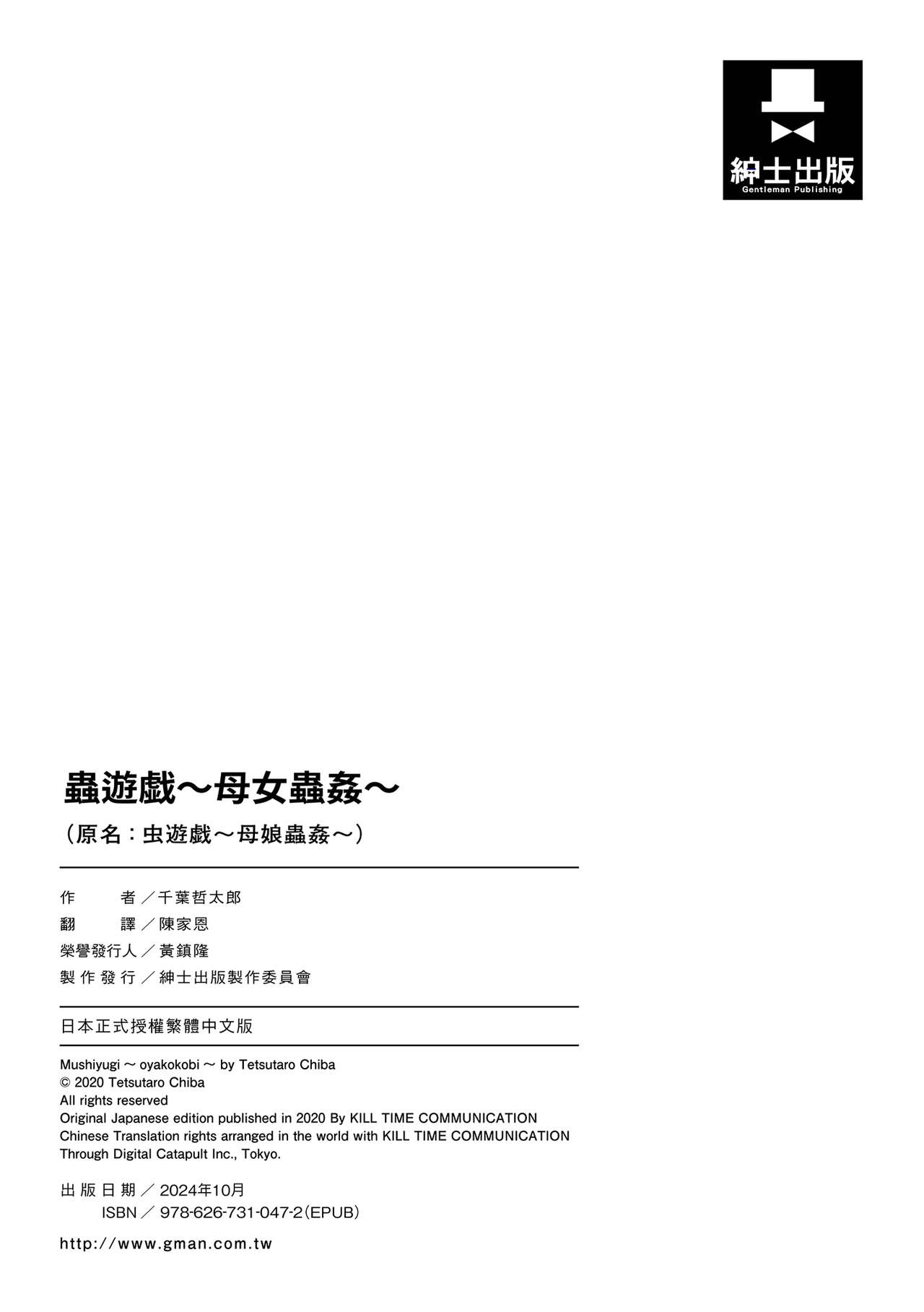 紳士出版
Gentleman Publishing

蟲遊戲～母女蟲姦～
（原名：虫遊戯～母娘蟲姦～）

作　者／千葉哲太郎
翻　譯／陳家恩
榮譽發行人／黃鎮隆
製作發行／紳士出版製作委員會

日本正式授權繁體中文版

Mushiyugi ～ oyakokobi ～ by Tetsutaro Chiba
© 2020 Tetsutaro Chiba
All rights reserved
Original Japanese edition published in 2020 By KILL TIME COMMUNICATION
Chinese Translation rights arranged in the world with KILL TIME COMMUNICATION
Through Digital Catapult Inc., Tokyo.

出版日期／2024年10月
ISBN／978-626-731-047-2（EPUB）

http://www.gman.com.tw